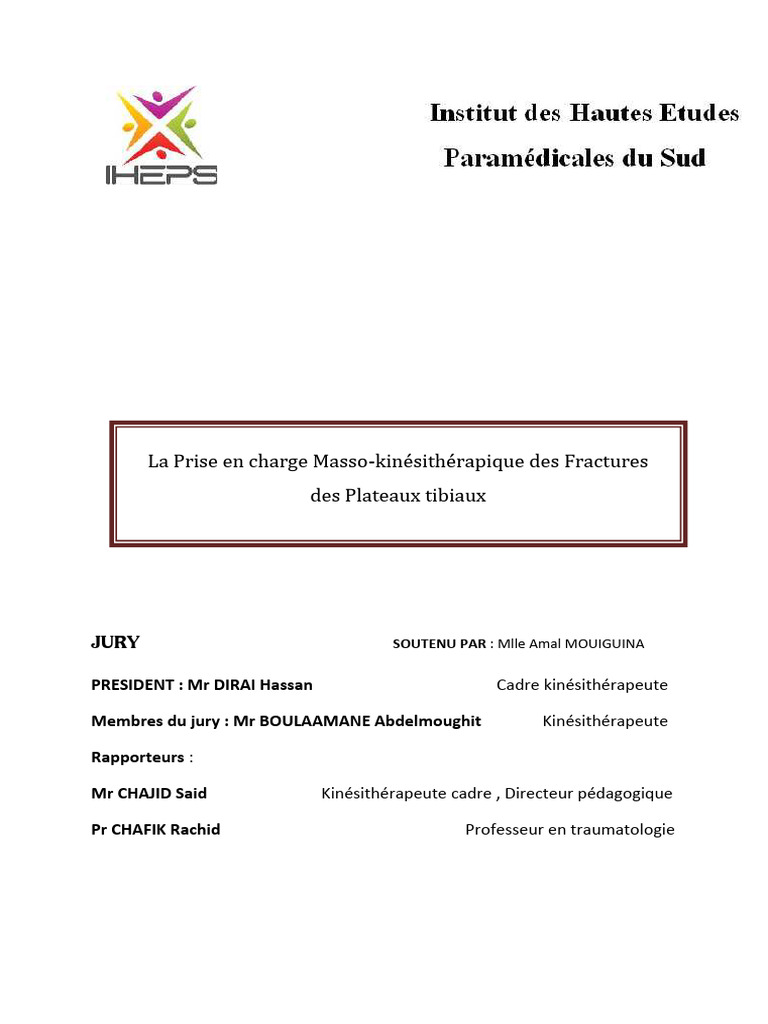 IHEPS

Institut des Hautes Etudes Paramédicales du Sud

La Prise en charge Masso-kinésithérapique des Fractures des Plateaux tibiaux

JURY

SOUTENU PAR : Mlle Amal MOUIGUINA

PRESIDENT : Mr DIRAI Hassan Cadre kinésithérapeute

Membres du jury : Mr BOULAAMANE Abdelmoughit Kinésithérapeute

Rapporteurs :

Mr CHAJID Said Kinésithérapeute cadre , Directeur pédagogique

Pr CHAFIK Rachid Professeur en traumatologie